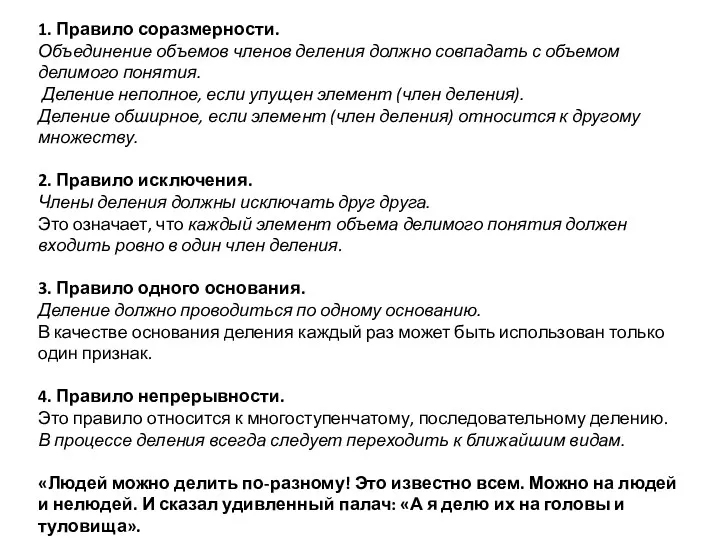 1. Правило соразмерности.
Объединение объемов членов деления должно совпадать с объемом делимого понятия.
Деление неполное, если упущен элемент (член деления).
Деление обширное, если элемент (член деления) относится к другому множеству.

2. Правило исключения.
Члены деления должны исключать друг друга.
Это означает, что каждый элемент объема делимого понятия должен входить ровно в один член деления.

3. Правило одного основания.
Деление должно проводиться по одному основанию.
В качестве основания деления каждый раз может быть использован только один признак.

4. Правило непрерывности.
Это правило относится к многоступенчатому, последовательному делению.
В процессе деления всегда следует переходить к ближайшим видам.

«Людей можно делить по-разному! Это известно всем. Можно на людей и нелюдей. И сказал удивленный палач: «А я делю их на головы и туловища».